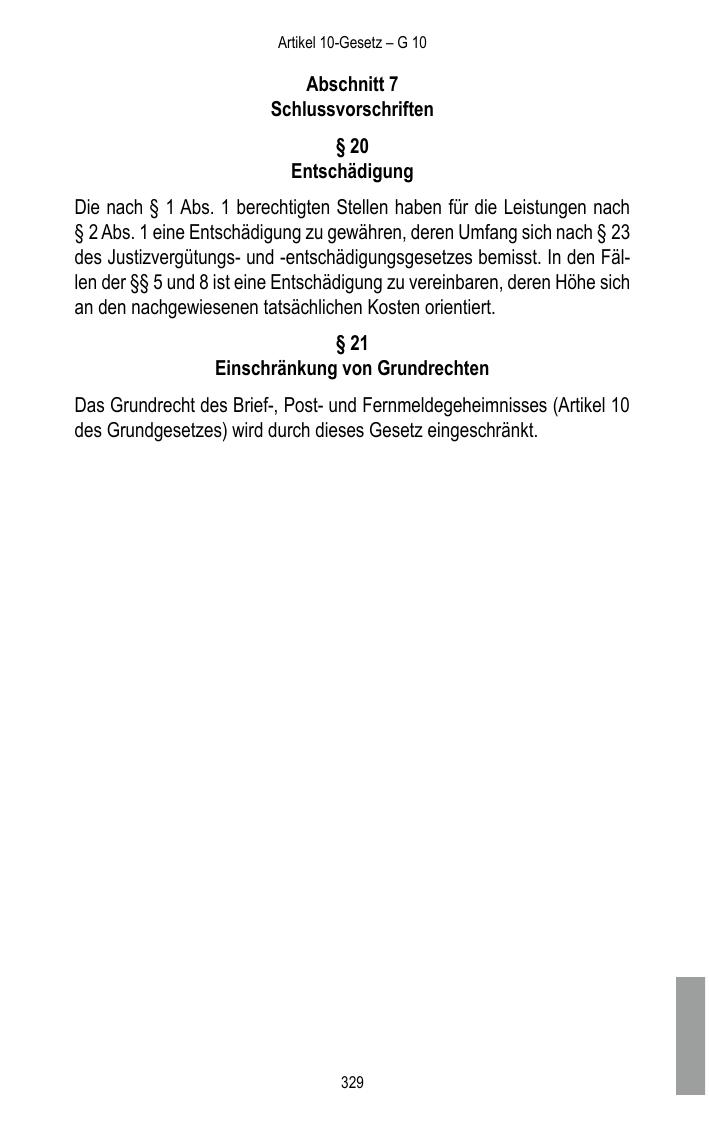 Artikel 10-Gesetz – G 10

Abschnitt 7
Schlussvorschriften

§ 20
Entschädigung

Die nach § 1 Abs. 1 berechtigten Stellen haben für die Leistungen nach § 2 Abs. 1 eine Entschädigung zu gewähren, deren Umfang sich nach § 23 des Justizvergütungs- und -entschädigungsgesetzes bemisst. In den Fällen der §§ 5 und 8 ist eine Entschädigung zu vereinbaren, deren Höhe sich an den nachgewiesenen tatsächlichen Kosten orientiert.

§ 21
Einschränkung von Grundrechten

Das Grundrecht des Brief-, Post- und Fernmeldegeheimnisses (Artikel 10 des Grundgesetzes) wird durch dieses Gesetz eingeschränkt.

329